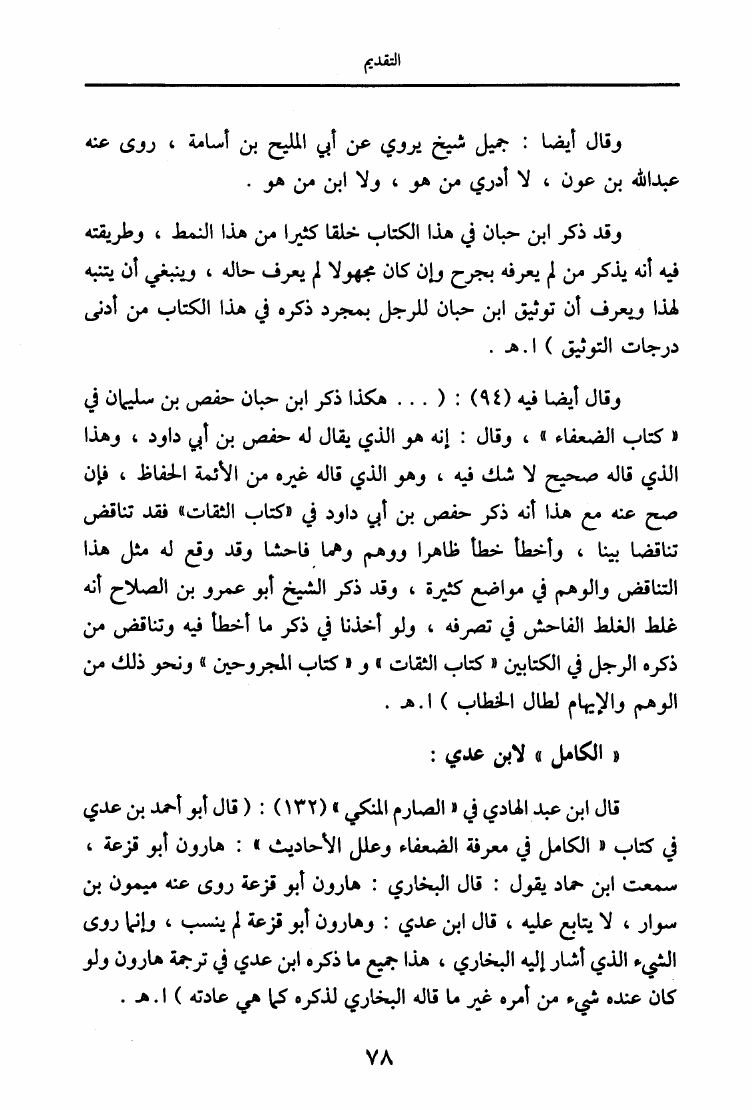 التقديم

وقال أيضا : جميل شيخ يروي عن أبي المليح بن أسامة ، روى عنه عبدالله بن عون ، لا أدري من هو ، ولا ابن من هو .

وقد ذكر ابن حبان في هذا الكتاب خلقا كثيرا من هذا النمط ، وطريقته فيه أنه يذكر من لم يعرفه بجرح وإن كان مجهولا لم يعرف حاله ، وينبغي أن يتنبه لهذا ويعرف أن توثيق ابن حبان للرجل بمجرد ذكره في هذا الكتاب من أدنى درجات التوثيق ) ا.هـ .

وقال أيضا فيه (٩٤) : ( . . . هكذا ذكر ابن حبان حفص بن سليمان في « كتاب الضعفاء » ، وقال : إنه هو الذي يقال له حفص بن أبي داود ، وهذا الذي قاله صحيح لا شك فيه ، وهو الذي قاله غيره من الأئمة الحفاظ ، فإن صح عنه مع هذا أنه ذكر حفص بن أبي داود في «كتاب الثقات» فقد تناقض تناقضا بينا ، وأخطأ خطأ ظاهرا ووهم وهما فاحشا وقد وقع له مثل هذا التناقض والوهم في مواضع كثيرة ، وقد ذكر الشيخ أبو عمرو بن الصلاح أنه غلط الغلط الفاحش في تصرفه ، ولو أخذنا في ذكر ما أخطأ فيه وتناقض من ذكره الرجل في الكتابين « كتاب الثقات » و « كتاب المجروحين » ونحو ذلك من الوهم والإيهام لطال الخطاب ) ا.هـ .

« الكامل » لابن عدي :

قال ابن عبد الهادي في « الصارم المنكي » (١٣٢) : ( قال أبو أحمد بن عدي في كتاب « الكامل في معرفة الضعفاء وعلل الأحاديث » : هارون أبو قزعة ، سمعت ابن حماد يقول : قال البخاري : هارون أبو قزعة روى عنه ميمون بن سوار ، لا يتابع عليه ، قال ابن عدي : وهارون أبو قزعة لم ينسب ، وإنما روى الشيء الذي أشار إليه البخاري ، هذا جميع ما ذكره ابن عدي في ترجمة هارون ولو كان عنده شيء من أمره غير ما قاله البخاري لذكره كما هي عادته ) ا.هـ .

٧٨